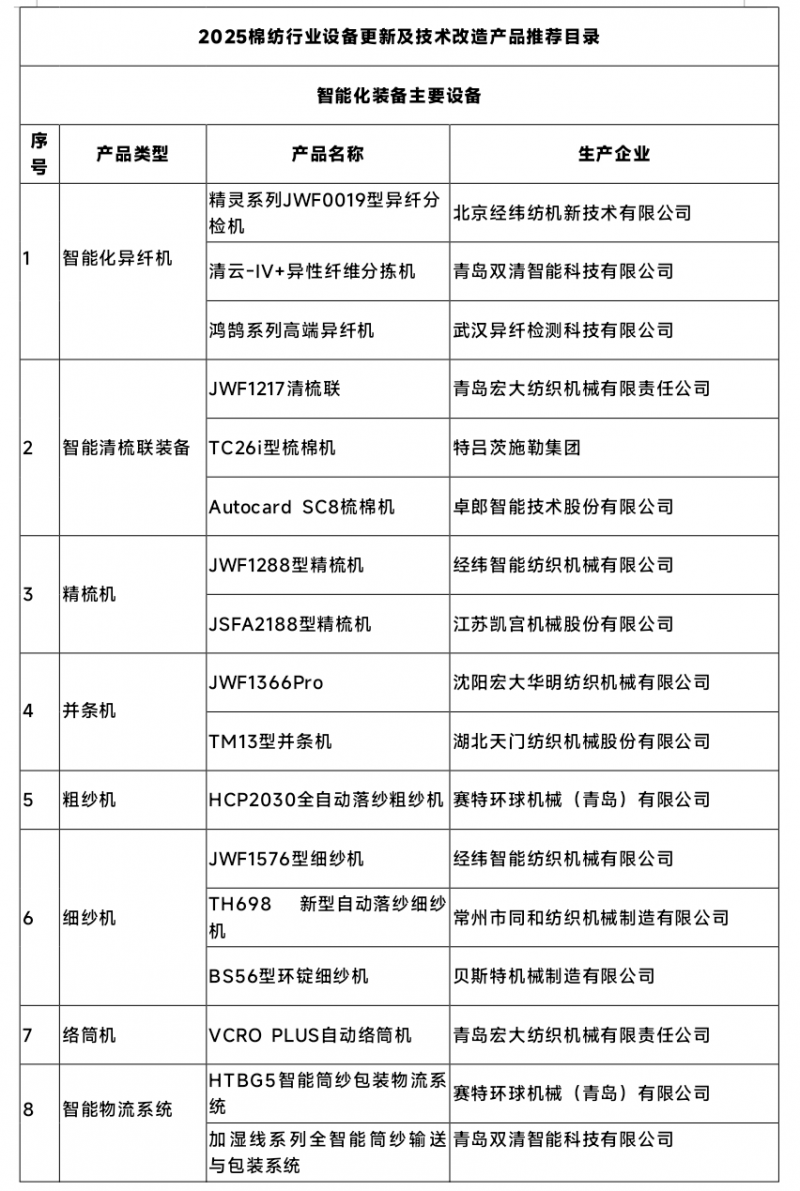 2025棉纺行业设备更新及技术改造产品推荐目录

智能化装备主要设备

| 序号 | 产品类型 | 产品名称 | 生产企业 |
|---|---|---|---|
| 1 | 智能化异纤机 | 精灵系列JWF0019型异纤分检机 | 北京经纬纺机新技术有限公司 |
| | | 清云-IV+异性纤维分拣机 | 青岛双清智能科技有限公司 |
| | | 鸿鹄系列高端异纤机 | 武汉异纤检测科技有限公司 |
| 2 | 智能清梳联装备 | JWF1217清梳联 | 青岛宏大纺织机械有限责任公司 |
| | | TC26i型梳棉机 | 特吕茨施勒集团 |
| | | Autocard SC8梳棉机 | 卓郎智能技术股份有限公司 |
| 3 | 精梳机 | JWF1288型精梳机 | 经纬智能纺织机械有限公司 |
| | | JSFA2188型精梳机 | 江苏凯宫机械股份有限公司 |
| 4 | 并条机 | JWF1366Pro | 沈阳宏大华明纺织机械有限公司 |
| | | TM13型并条机 | 湖北天门纺织机械股份有限公司 |
| 5 | 粗纱机 | HCP2030全自动落纱粗纱机 | 赛特环球机械（青岛）有限公司 |
| 6 | 细纱机 | JWF1576型细纱机 | 经纬智能纺织机械有限公司 |
| | | TH698 新型自动落纱细纱机 | 常州市同和纺织机械制造有限公司 |
| | | BS56型环锭细纱机 | 贝斯特机械制造有限公司 |
| 7 | 络筒机 | VCRO PLUS自动络筒机 | 青岛宏大纺织机械有限责任公司 |
| 8 | 智能物流系统 | HTBG5智能筒纱包装物流系统 | 赛特环球机械（青岛）有限公司 |
| | | 加湿线系列全智能筒纱输送与包装系统 | 青岛双清智能科技有限公司 |